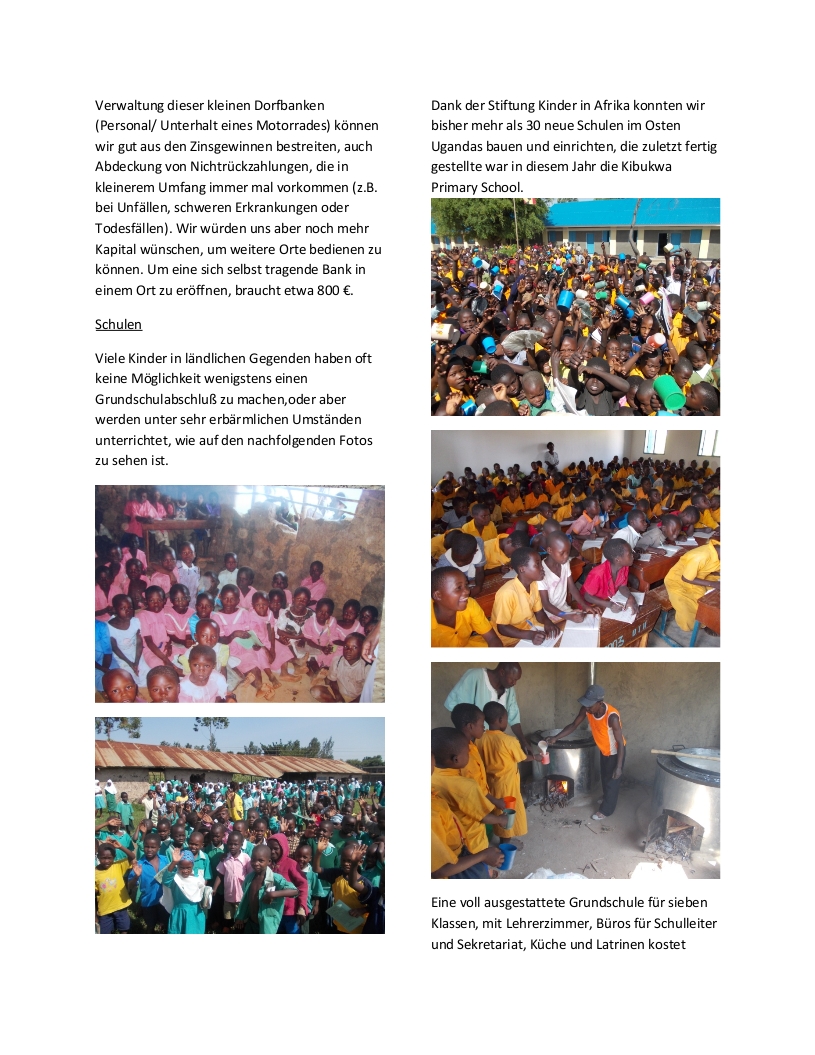 Verwaltung dieser kleinen Dorfbanken (Personal/ Unterhalt eines Motorrades) können wir gut aus den Zinsgewinnen bestreiten, auch Abdeckung von Nichtrückzahlungen, die in kleinerem Umfang immer mal vorkommen (z.B. bei Unfällen, schweren Erkrankungen oder Todesfällen). Wir würden uns aber noch mehr Kapital wünschen, um weitere Orte bedienen zu können. Um eine sich selbst tragende Bank in einem Ort zu eröffnen, braucht etwa 800 €.

Schulen

Viele Kinder in ländlichen Gegenden haben oft keine Möglichkeit wenigstens einen Grundschulabschluß zu machen,oder aber werden unter sehr erbärmlichen Umständen unterrichtet, wie auf den nachfolgenden Fotos zu sehen ist.

Dank der Stiftung Kinder in Afrika konnten wir bisher mehr als 30 neue Schulen im Osten Ugandas bauen und einrichten, die zuletzt fertig gestellte war in diesem Jahr die Kibukwa Primary School.

Eine voll ausgestattete Grundschule für sieben Klassen, mit Lehrerzimmer, Büros für Schulleiter und Sekretariat, Küche und Latrinen kostet